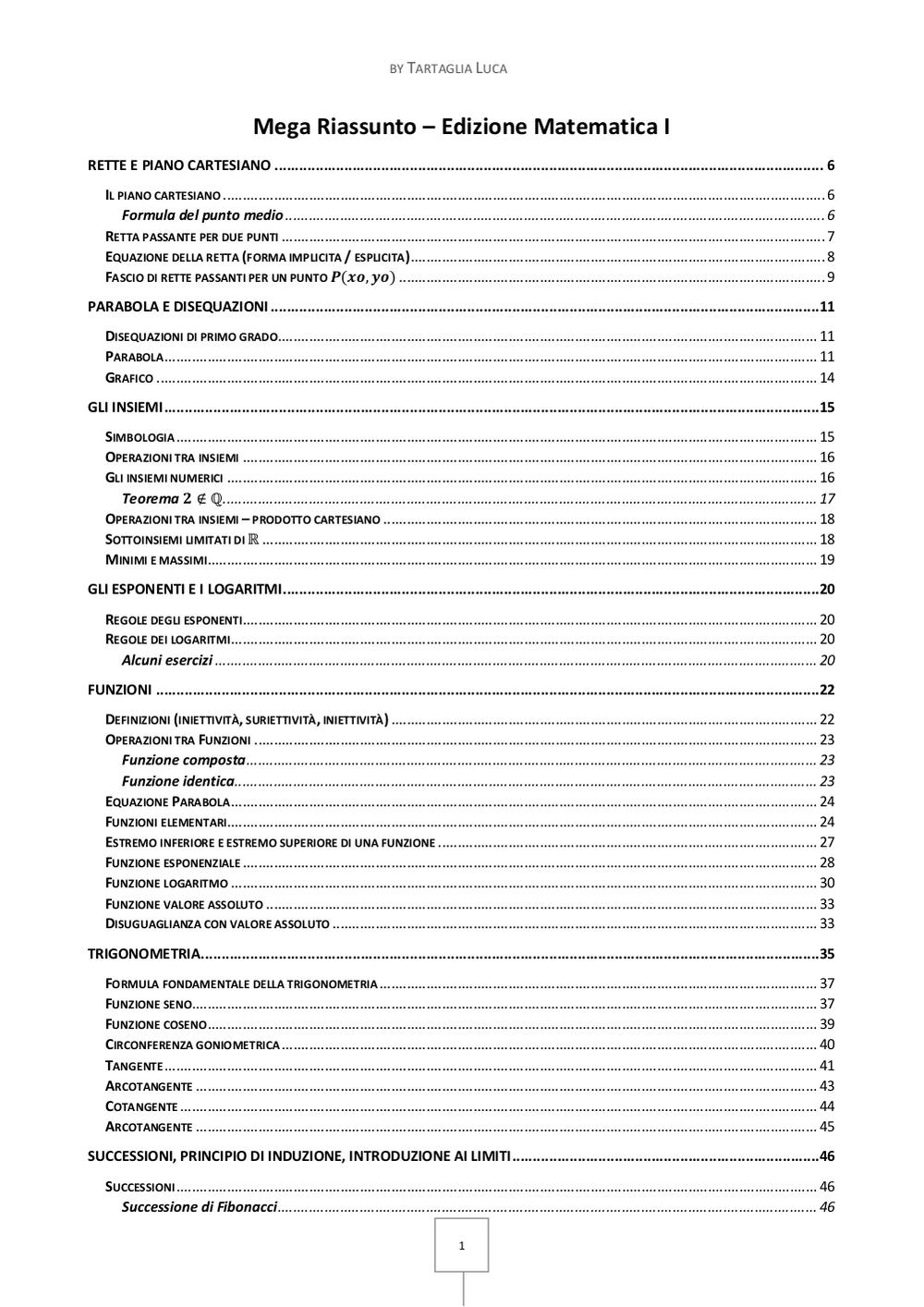 BY TARTAGLIA LUCA

Mega Riassunto – Edizione Matematica I

RETTE E PIANO CARTESIANO ........ 6

IL PIANO CARTESIANO ........ 6

Formula del punto medio ........ 6

RETTA PASSANTE PER DUE PUNTI ........ 7

EQUAZIONE DELLA RETTA (FORMA IMPLICITA / ESPLICITA) ........ 8

FASCIO DI RETTE PASSANTI PER UN PUNTO $P(xo, yo)$ ........ 9

PARABOLA E DISEQUAZIONI ........ 11

DISEQUAZIONI DI PRIMO GRADO ........ 11

PARABOLA ........ 11

GRAFICO ........ 14

GLI INSIEMI ........ 15

SIMBOLOGIA ........ 15

OPERAZIONI TRA INSIEMI ........ 16

GLI INSIEMI NUMERICI ........ 16

Teorema $2 \notin \mathbb{Q}$ ........ 17

OPERAZIONI TRA INSIEMI – PRODOTTO CARTESIANO ........ 18

SOTTOINSIEMI LIMITATI DI $\mathbb{R}$ ........ 18

MINIMI E MASSIMI ........ 19

GLI ESPONENTI E I LOGARITMI ........ 20

REGOLE DEGLI ESPONENTI ........ 20

REGOLE DEI LOGARITMI ........ 20

Alcuni esercizi ........ 20

FUNZIONI ........ 22

DEFINIZIONI (INIETTIVITÀ, SURIETTIVITÀ, INIETTIVITÀ) ........ 22

OPERAZIONI TRA FUNZIONI ........ 23

Funzione composta ........ 23

Funzione identica ........ 23

EQUAZIONE PARABOLA ........ 24

FUNZIONI ELEMENTARI ........ 24

ESTREMO INFERIORE E ESTREMO SUPERIORE DI UNA FUNZIONE ........ 27

FUNZIONE ESPONENZIALE ........ 28

FUNZIONE LOGARITMO ........ 30

FUNZIONE VALORE ASSOLUTO ........ 33

DISUGUAGLIANZA CON VALORE ASSOLUTO ........ 33

TRIGONOMETRIA ........ 35

FORMULA FONDAMENTALE DELLA TRIGONOMETRIA ........ 37

FUNZIONE SENO ........ 37

FUNZIONE COSENO ........ 39

CIRCONFERENZA GONIOMETRICA ........ 40

TANGENTE ........ 41

ARCOTANGENTE ........ 43

COTANGENTE ........ 44

ARCOTANGENTE ........ 45

SUCCESSIONI, PRINCIPIO DI INDUZIONE, INTRODUZIONE AI LIMITI ........ 46

SUCCESSIONI ........ 46

Successione di Fibonacci ........ 46

1